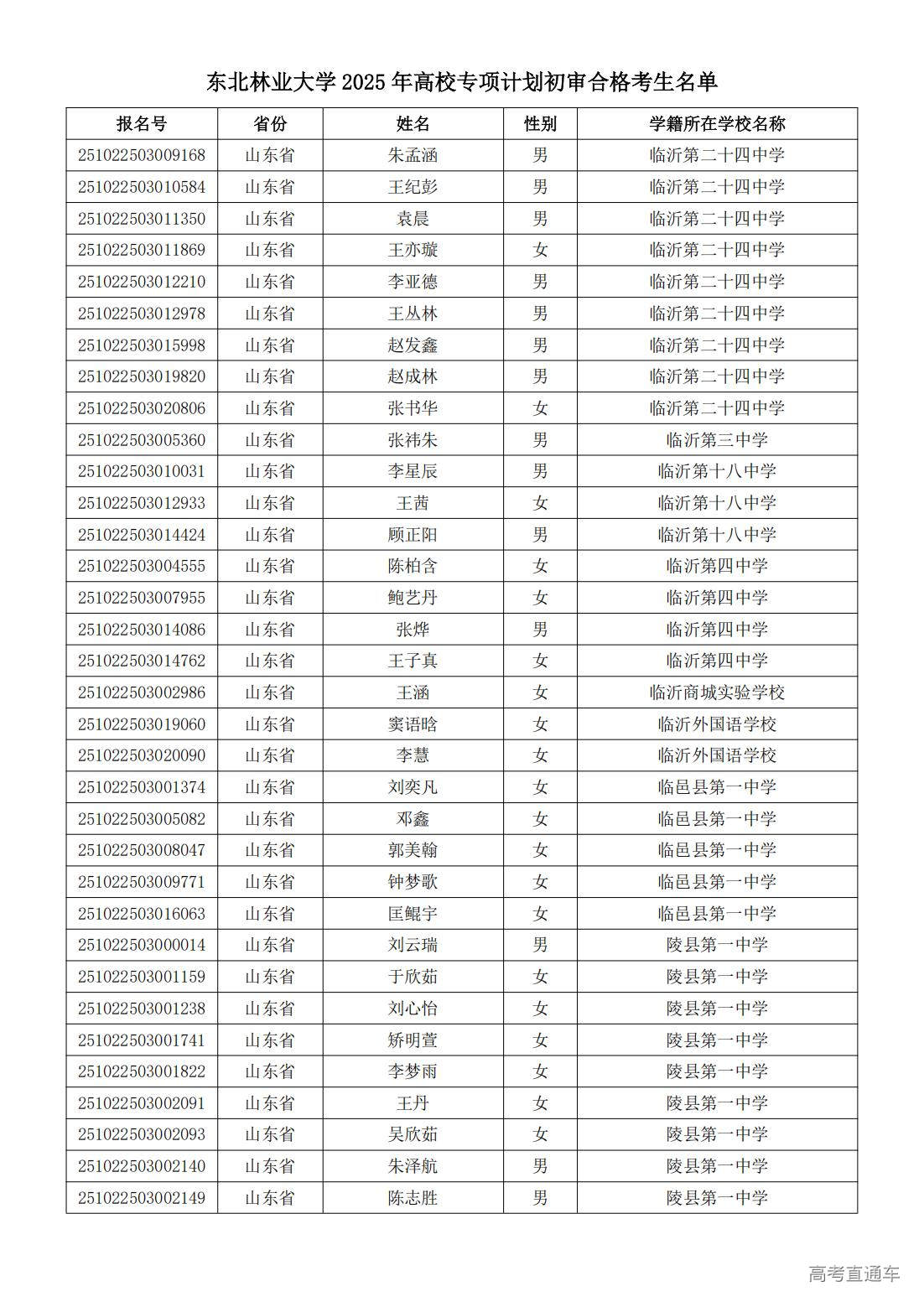 东北林业大学 2025 年高校专项计划初审合格考生名单

| 报名号 | 省份 | 姓名 | 性别 | 学籍所在学校名称 |
|---|---|---|---|---|
| 251022503009168 | 山东省 | 朱孟涵 | 男 | 临沂第二十四中学 |
| 251022503010584 | 山东省 | 王纪彭 | 男 | 临沂第二十四中学 |
| 251022503011350 | 山东省 | 袁晨 | 男 | 临沂第二十四中学 |
| 251022503011869 | 山东省 | 王亦璇 | 女 | 临沂第二十四中学 |
| 251022503012210 | 山东省 | 李亚德 | 男 | 临沂第二十四中学 |
| 251022503012978 | 山东省 | 王丛林 | 男 | 临沂第二十四中学 |
| 251022503015998 | 山东省 | 赵发鑫 | 男 | 临沂第二十四中学 |
| 251022503019820 | 山东省 | 赵成林 | 男 | 临沂第二十四中学 |
| 251022503020806 | 山东省 | 张书华 | 女 | 临沂第二十四中学 |
| 251022503005360 | 山东省 | 张祎朱 | 男 | 临沂第三中学 |
| 251022503010031 | 山东省 | 李星辰 | 男 | 临沂第十八中学 |
| 251022503012933 | 山东省 | 王茜 | 女 | 临沂第十八中学 |
| 251022503014424 | 山东省 | 顾正阳 | 男 | 临沂第十八中学 |
| 251022503004555 | 山东省 | 陈柏含 | 女 | 临沂第四中学 |
| 251022503007955 | 山东省 | 鲍艺丹 | 女 | 临沂第四中学 |
| 251022503014086 | 山东省 | 张烨 | 男 | 临沂第四中学 |
| 251022503014762 | 山东省 | 王子真 | 女 | 临沂第四中学 |
| 251022503002986 | 山东省 | 王涵 | 女 | 临沂商城实验学校 |
| 251022503019060 | 山东省 | 窦语晗 | 女 | 临沂外国语学校 |
| 251022503020090 | 山东省 | 李慧 | 女 | 临沂外国语学校 |
| 251022503001374 | 山东省 | 刘奕凡 | 女 | 临邑县第一中学 |
| 251022503005082 | 山东省 | 邓鑫 | 女 | 临邑县第一中学 |
| 251022503008047 | 山东省 | 郭美翰 | 女 | 临邑县第一中学 |
| 251022503009771 | 山东省 | 钟梦歌 | 女 | 临邑县第一中学 |
| 251022503016063 | 山东省 | 匡鲲宇 | 女 | 临邑县第一中学 |
| 251022503000014 | 山东省 | 刘云瑞 | 男 | 陵县第一中学 |
| 251022503001159 | 山东省 | 于欣茹 | 女 | 陵县第一中学 |
| 251022503001238 | 山东省 | 刘心怡 | 女 | 陵县第一中学 |
| 251022503001741 | 山东省 | 矫明萱 | 女 | 陵县第一中学 |
| 251022503001822 | 山东省 | 李梦雨 | 女 | 陵县第一中学 |
| 251022503002091 | 山东省 | 王丹 | 女 | 陵县第一中学 |
| 251022503002093 | 山东省 | 吴欣茹 | 女 | 陵县第一中学 |
| 251022503002140 | 山东省 | 朱泽航 | 男 | 陵县第一中学 |
| 251022503002149 | 山东省 | 陈志胜 | 男 | 陵县第一中学 |

高考直通车